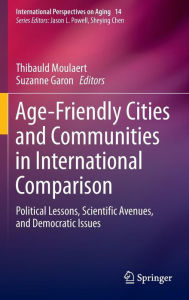 International Perspectives on Aging 14
Series Editors: Jason L. Powell, Sheying Chen

Thibauld Moulaert
Suzanne Garon Editors

Age-Friendly Cities and Communities in International Comparison

Political Lessons, Scientific Avenues, and Democratic Issues

Springer